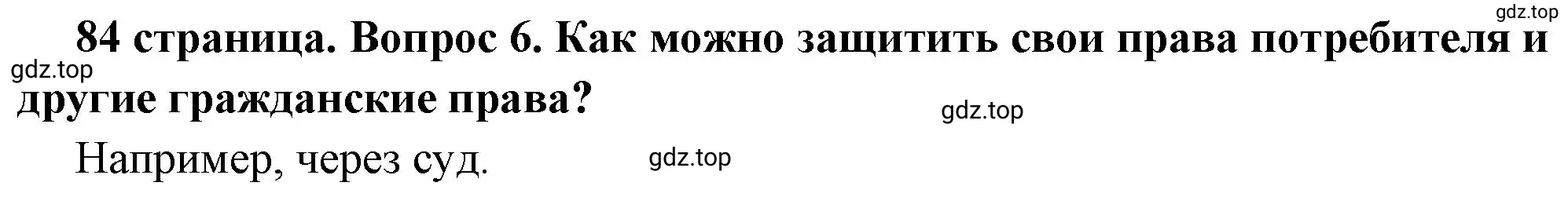 gdz.top

84 страница. Вопрос 6. Как можно защитить свои права потребителя и другие гражданские права?

gdz.top

gdz.top

Например, через суд.

gdz.top